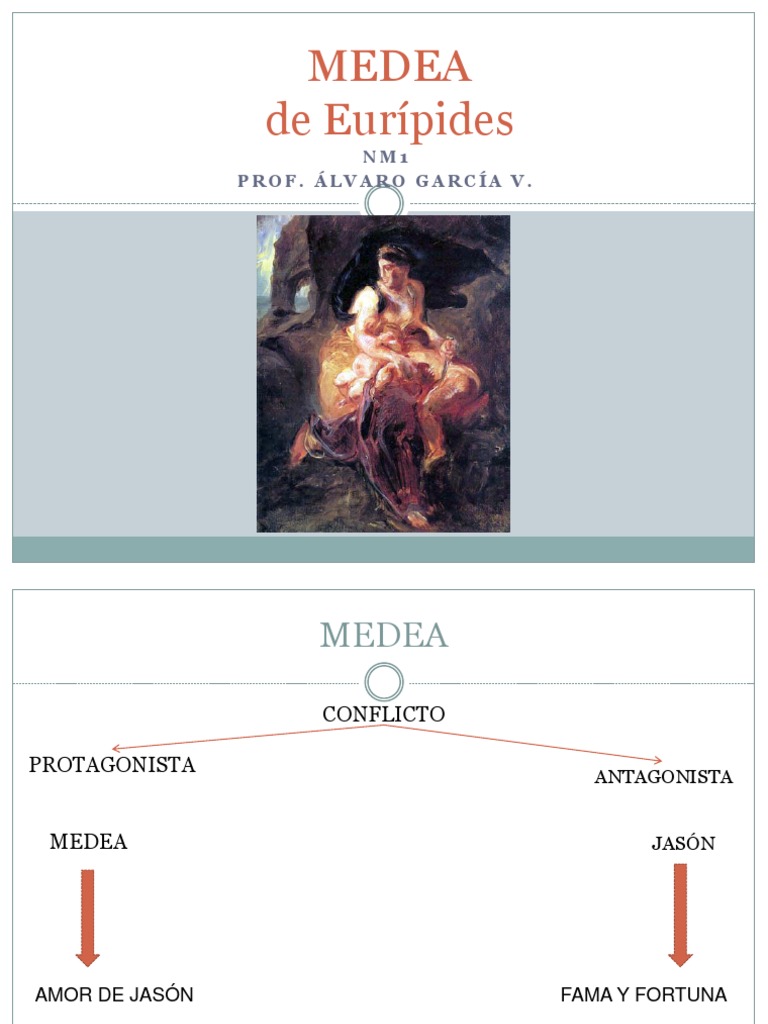 MEDEA
de Eurípides

NM1
PROF. ÁLVARO GARCÍA V.

MEDEA

CONFLICTO

PROTAGONISTA

ANTAGONISTA

MEDEA

JASÓN

AMOR DE JASÓN

FAMA Y FORTUNA